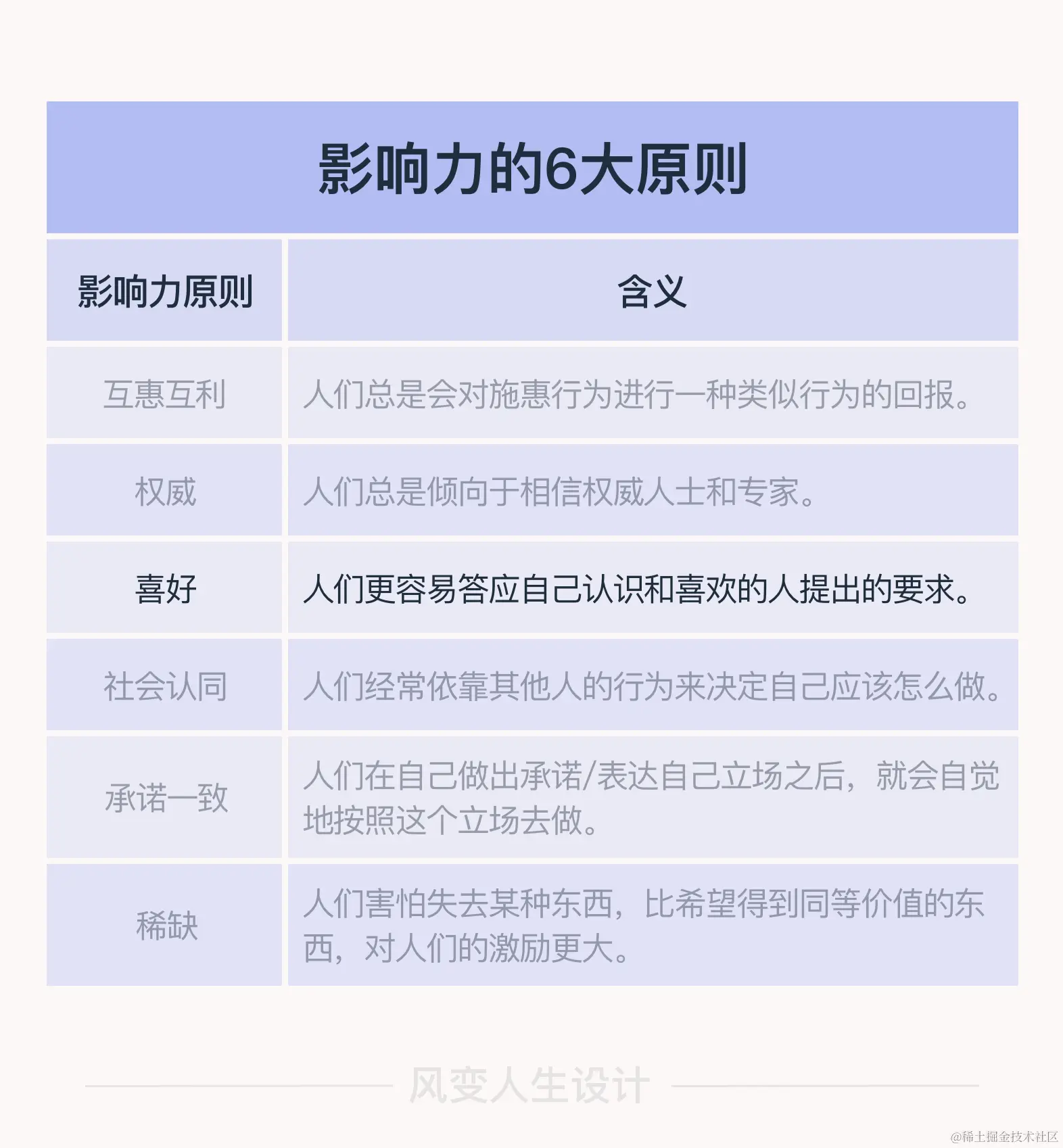 影响力的6大原则

| 影响力原则 | 含义 |
|---|---|
| 互惠互利 | 人们总是会对施惠行为进行一种类似行为的回报。 |
| 权威 | 人们总是倾向于相信权威人士和专家。 |
| 喜好 | 人们更容易答应自己认识和喜欢的人提出的要求。 |
| 社会认同 | 人们经常依靠其他人的行为来决定自己应该怎么做。 |
| 承诺一致 | 人们在自己做出承诺/表达自己立场之后，就会自觉地按照这个立场去做。 |
| 稀缺 | 人们害怕失去某种东西，比希望得到同等价值的东西，对人们的激励更大。 |

风变人生设计

@稀土掘金技术社区